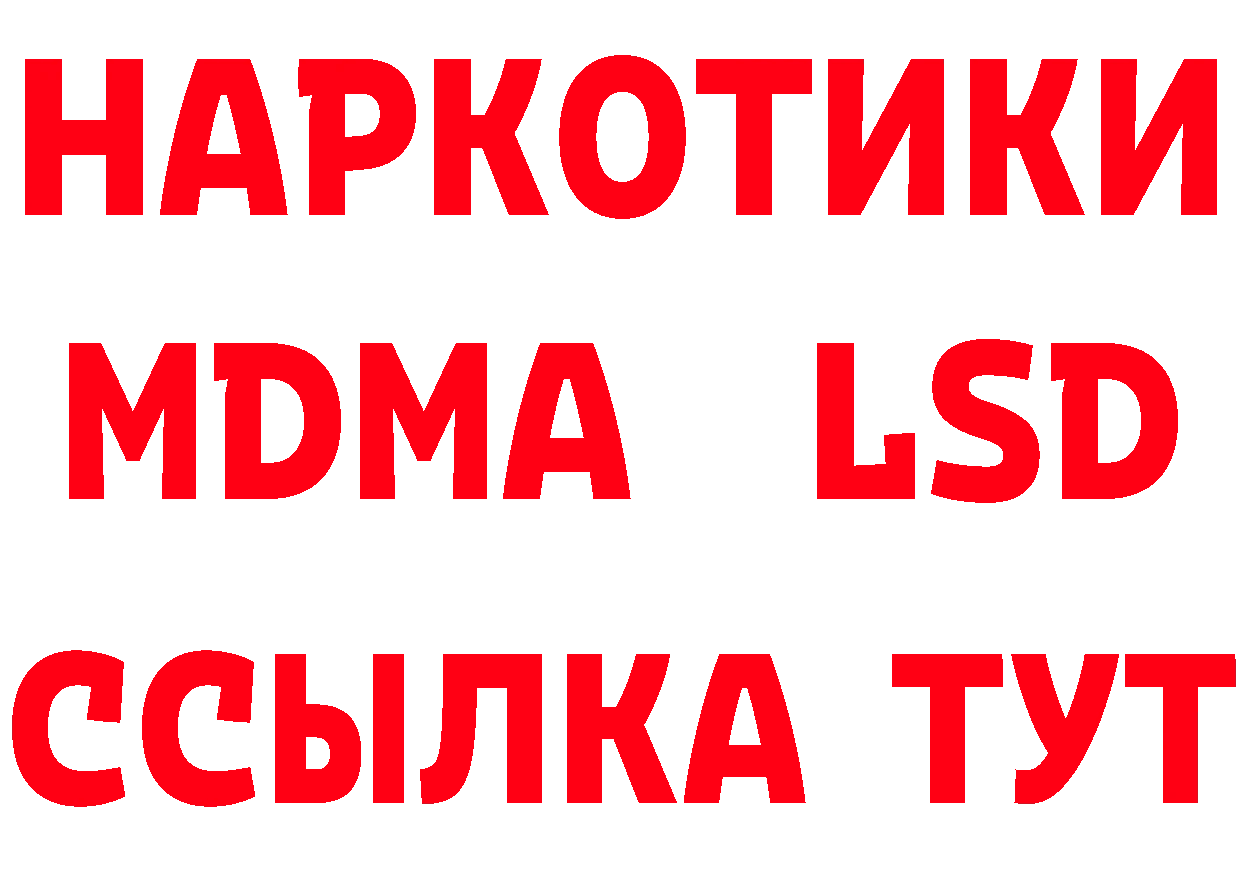 НАРКОТИКИ
MDMA LSD
ССЫЛКА ТУТ